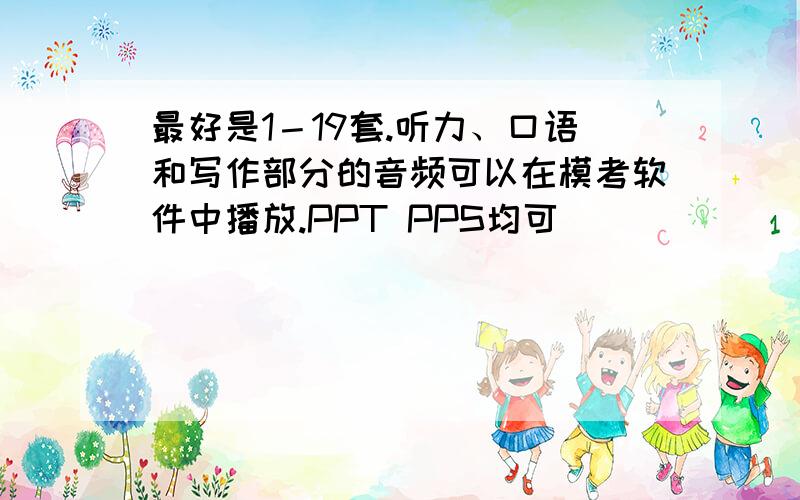 最好是1－19套.听力、口语和写作部分的音频可以在模考软件中播放.PPT PPS均可